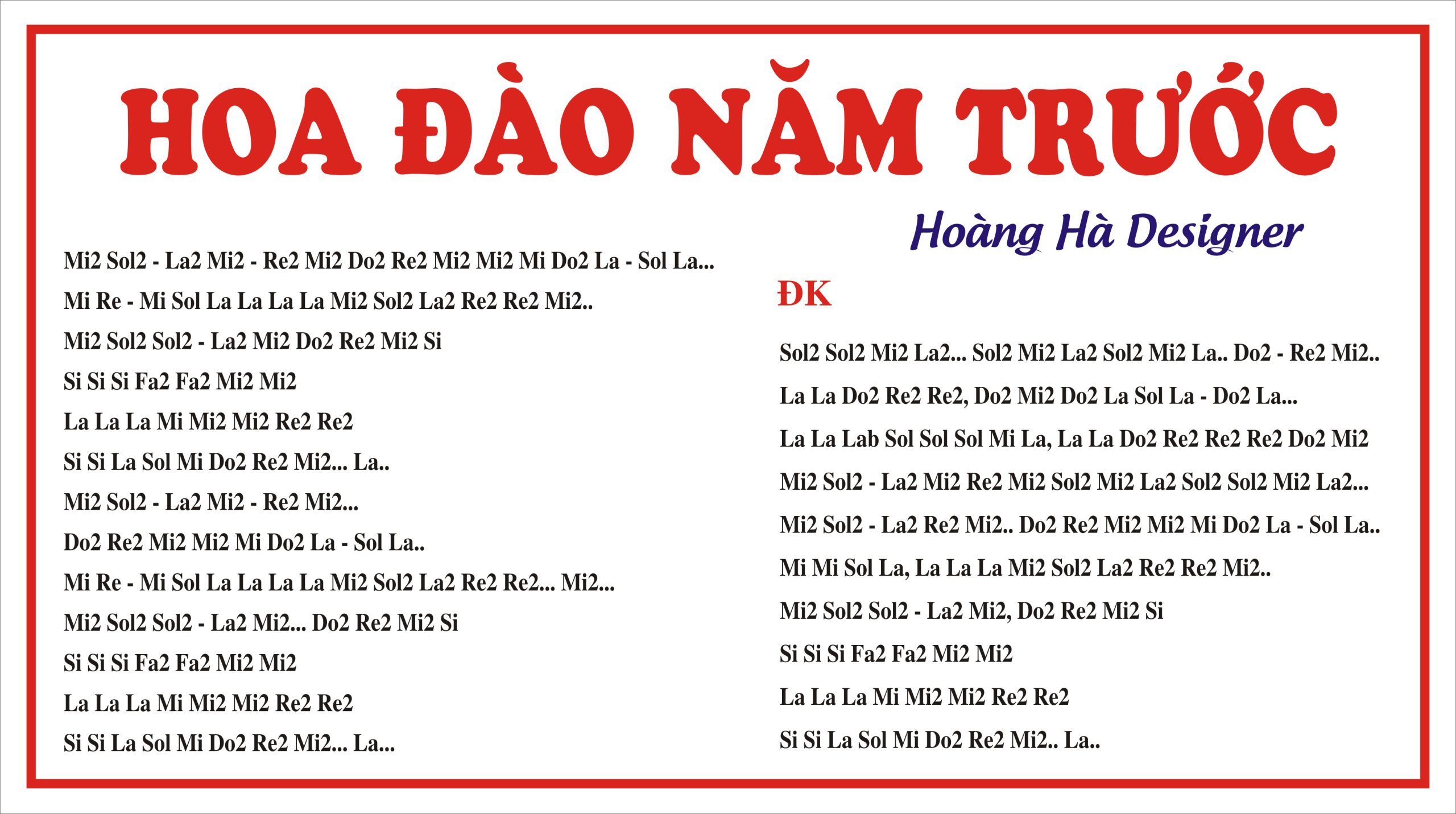 HOA ĐÀO NĂM TRƯỚC

Hoàng Hà Designer

Mi2 Sol2 - La2 Mi2 - Re2 Mi2 Do2 Re2 Mi2 Mi2 Mi Do2 La - Sol La...
Mi Re - Mi Sol La La La La Mi2 Sol2 La2 Re2 Re2 Mi2..
Mi2 Sol2 Sol2 - La2 Mi2 Do2 Re2 Mi2 Si
Si Si Si Fa2 Fa2 Mi2 Mi2
La La La Mi Mi2 Mi2 Re2 Re2
Si Si La Sol Mi Do2 Re2 Mi2... La..
Mi2 Sol2 - La2 Mi2 - Re2 Mi2...
Do2 Re2 Mi2 Mi2 Mi Do2 La - Sol La..
Mi Re - Mi Sol La La La La Mi2 Sol2 La2 Re2 Re2... Mi2...
Mi2 Sol2 Sol2 - La2 Mi2... Do2 Re2 Mi2 Si
Si Si Si Fa2 Fa2 Mi2 Mi2
La La La Mi Mi2 Mi2 Re2 Re2
Si Si La Sol Mi Do2 Re2 Mi2... La...

ĐK

Sol2 Sol2 Mi2 La2... Sol2 Mi2 La2 Sol2 Mi2 La.. Do2 - Re2 Mi2..
La La Do2 Re2 Re2, Do2 Mi2 Do2 La Sol La - Do2 La...
La La Lab Sol Sol Sol Mi La, La La Do2 Re2 Re2 Re2 Do2 Mi2
Mi2 Sol2 - La2 Mi2 Re2 Mi2 Sol2 Mi2 La2 Sol2 Sol2 Mi2 La2...
Mi2 Sol2 - La2 Re2 Mi2.. Do2 Re2 Mi2 Mi2 Mi Do2 La - Sol La..
Mi Mi Sol La, La La La Mi2 Sol2 La2 Re2 Re2 Mi2..
Mi2 Sol2 Sol2 - La2 Mi2, Do2 Re2 Mi2 Si
Si Si Si Fa2 Fa2 Mi2 Mi2
La La La Mi Mi2 Mi2 Re2 Re2
Si Si La Sol Mi Do2 Re2 Mi2.. La..